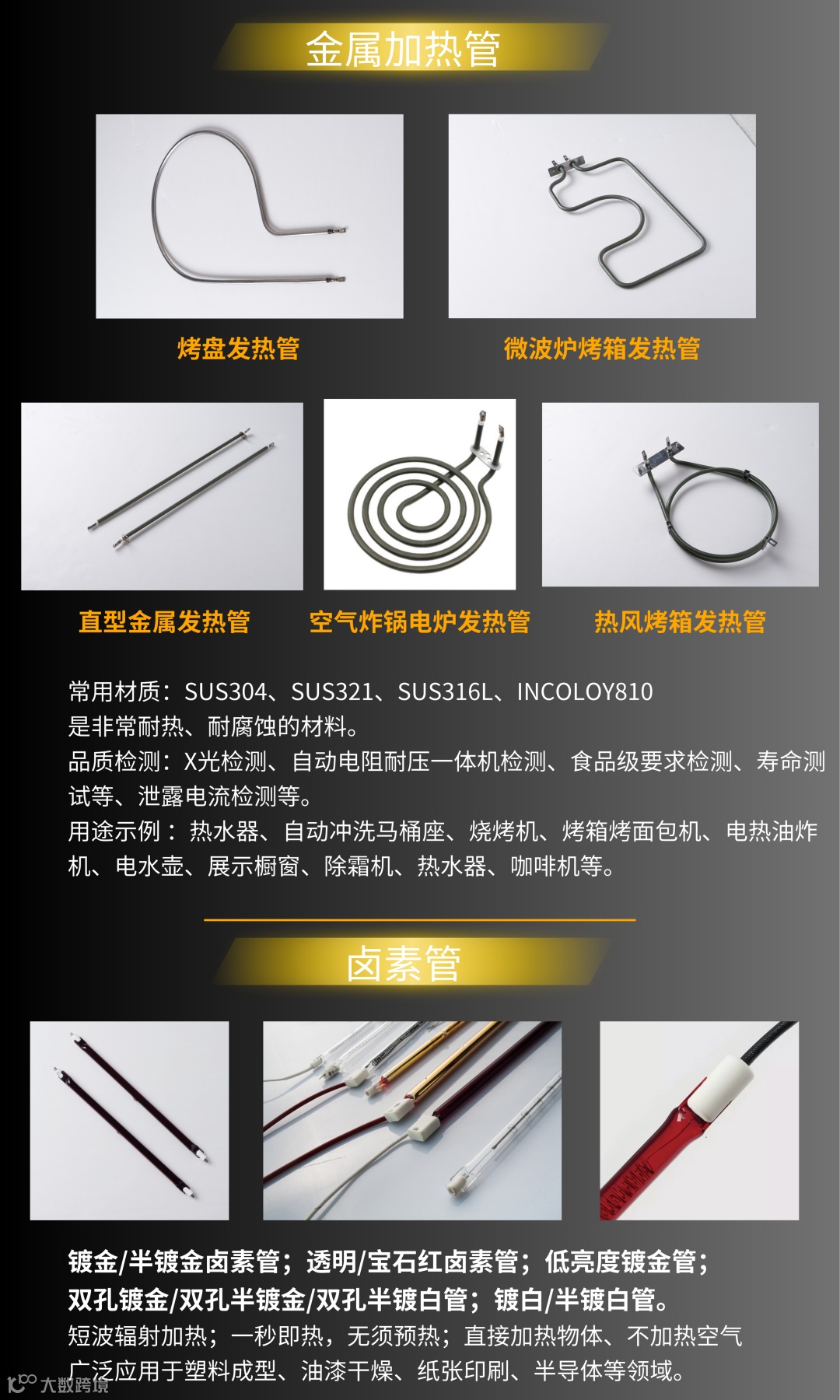 金属加热管

烤盘发热管

微波炉烤箱发热管

直型金属发热管

空气炸锅电炉发热管

热风烤箱发热管

常用材质：SUS304、SUS321、SUS316L、INCOLOY810
是非常耐热、耐腐蚀的材料。
品质检测：X光检测、自动电阻耐压一体机检测、食品级要求检测、寿命测试等、泄露电流检测等。
用途示例：热水器、自动冲洗马桶座、烧烤机、烤箱烤面包机、电热油炸机、电水壶、展示橱窗、除霜机、热水器、咖啡机等。

卤素管

镀金/半镀金卤素管；透明/宝石红卤素管；低亮度镀金管；
双孔镀金/双孔半镀金/双孔半镀白管；镀白/半镀白管。
短波辐射加热；一秒即热，无须预热；直接加热物体、不加热空气
广泛应用于塑料成型、油漆干燥、纸张印刷、半导体等领域。

大数跨境